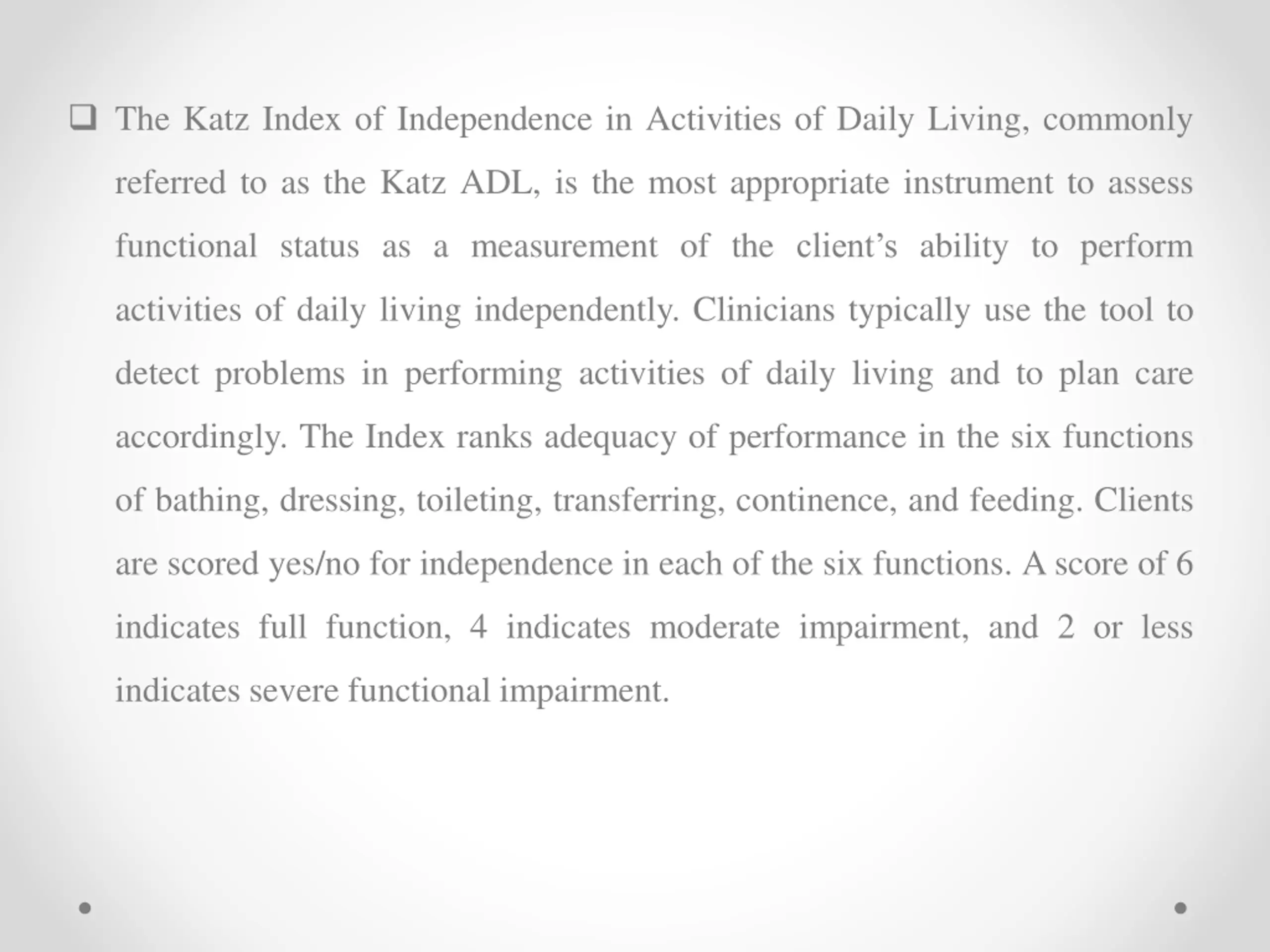 ❑ The Katz Index of Independence in Activities of Daily Living, commonly referred to as the Katz ADL, is the most appropriate instrument to assess functional status as a measurement of the client’s ability to perform activities of daily living independently. Clinicians typically use the tool to detect problems in performing activities of daily living and to plan care accordingly. The Index ranks adequacy of performance in the six functions of bathing, dressing, toileting, transferring, continence, and feeding. Clients are scored yes/no for independence in each of the six functions. A score of 6 indicates full function, 4 indicates moderate impairment, and 2 or less indicates severe functional impairment.